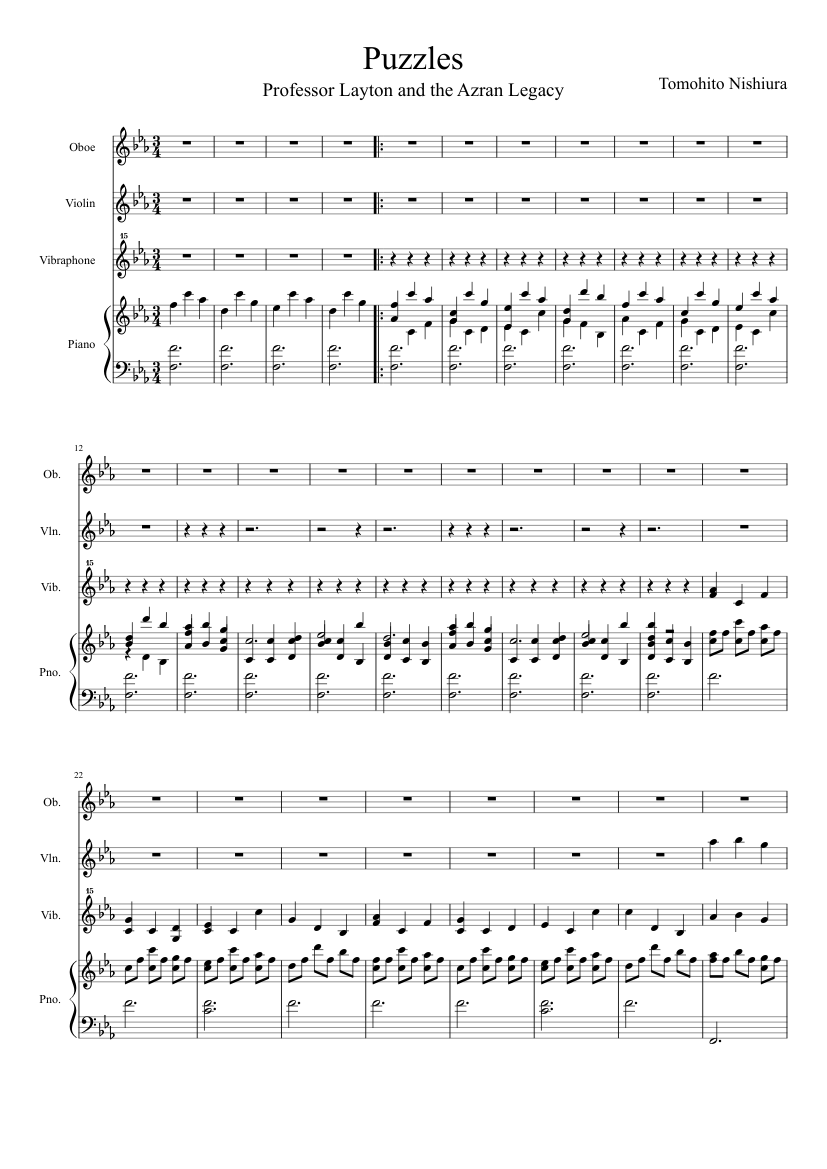 Puzzles

Professor Layton and the Azran Legacy

Tomohito Nishiura

Oboe

Violin

15
Vibraphone

Piano

12

Ob.

Vln.

15
Vib.

Pno.

22

Ob.

Vln.

15
Vib.

Pno.